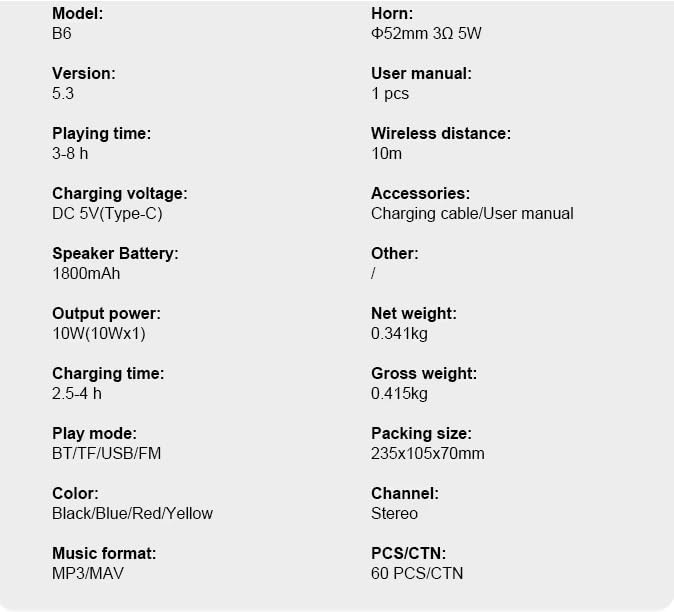 Model:
B6

Version:
5.3

Playing time:
3-8 h

Charging voltage:
DC 5V(Type-C)

Speaker Battery:
1800mAh

Output power:
10W(10Wx1)

Charging time:
2.5-4 h

Play mode:
BT/TF/USB/FM

Color:
Black/Blue/Red/Yellow

Music format:
MP3/MAV

Horn:
Φ52mm 3Ω 5W

User manual:
1 pcs

Wireless distance:
10m

Accessories:
Charging cable/User manual

Other:
/

Net weight:
0.341kg

Gross weight:
0.415kg

Packing size:
235x105x70mm

Channel:
Stereo

PCS/CTN:
60 PCS/CTN